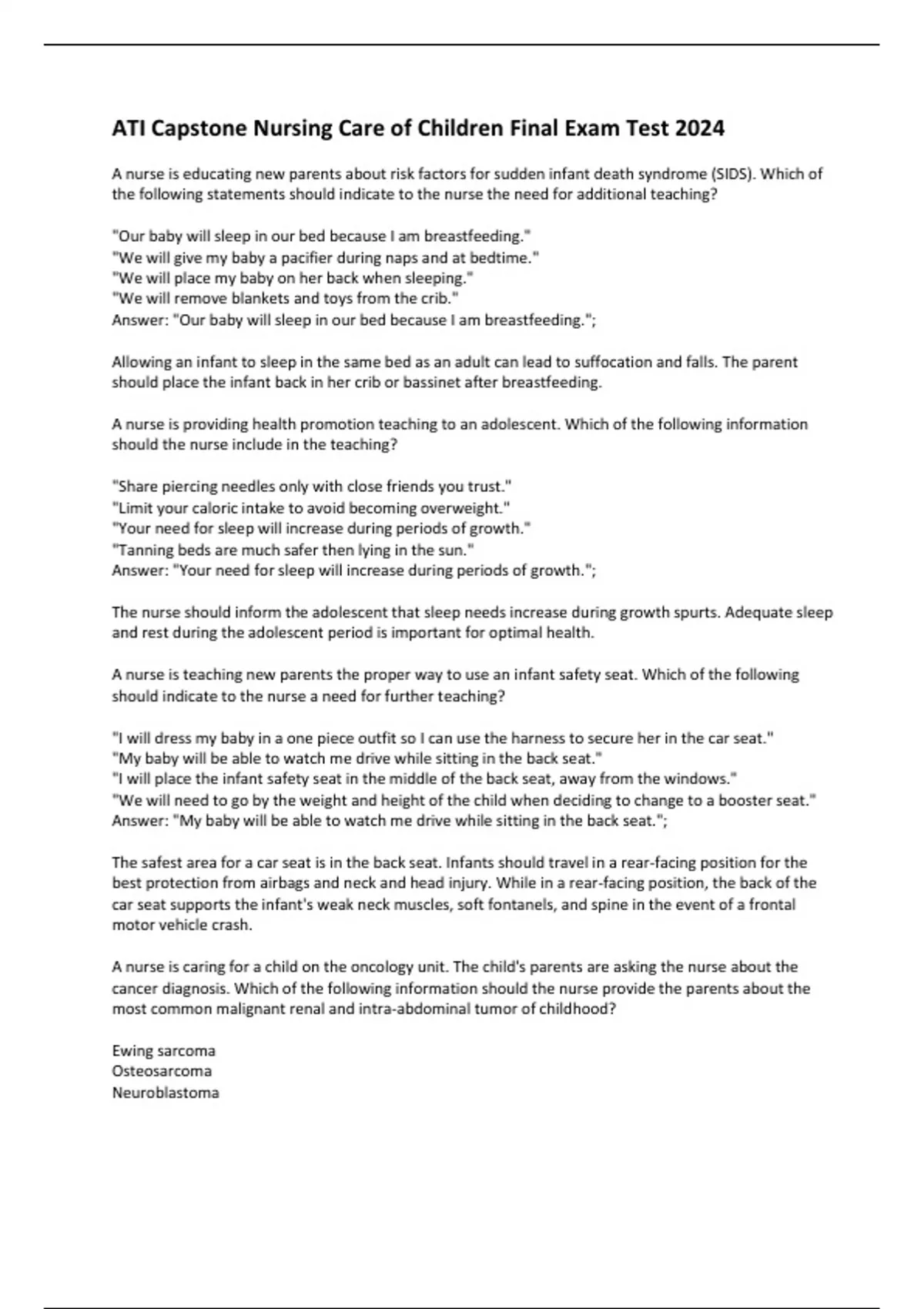 ATI Capstone Nursing Care of Children Final Exam Test 2024

A nurse is educating new parents about risk factors for sudden infant death syndrome (SIDS). Which of the following statements should indicate to the nurse the need for additional teaching?

"Our baby will sleep in our bed because I am breastfeeding."
"We will give my baby a pacifier during naps and at bedtime."
"We will place my baby on her back when sleeping."
"We will remove blankets and toys from the crib."
Answer: "Our baby will sleep in our bed because I am breastfeeding.";

Allowing an infant to sleep in the same bed as an adult can lead to suffocation and falls. The parent should place the infant back in her crib or bassinet after breastfeeding.

A nurse is providing health promotion teaching to an adolescent. Which of the following information should the nurse include in the teaching?

"Share piercing needles only with close friends you trust."
"Limit your caloric intake to avoid becoming overweight."
"Your need for sleep will increase during periods of growth."
"Tanning beds are much safer then lying in the sun."
Answer: "Your need for sleep will increase during periods of growth.";

The nurse should inform the adolescent that sleep needs increase during growth spurts. Adequate sleep and rest during the adolescent period is important for optimal health.

A nurse is teaching new parents the proper way to use an infant safety seat. Which of the following should indicate to the nurse a need for further teaching?

"I will dress my baby in a one piece outfit so I can use the harness to secure her in the car seat."
"My baby will be able to watch me drive while sitting in the back seat."
"I will place the infant safety seat in the middle of the back seat, away from the windows."
"We will need to go by the weight and height of the child when deciding to change to a booster seat."
Answer: "My baby will be able to watch me drive while sitting in the back seat.";

The safest area for a car seat is in the back seat. Infants should travel in a rear-facing position for the best protection from airbags and neck and head injury. While in a rear-facing position, the back of the car seat supports the infant's weak neck muscles, soft fontanels, and spine in the event of a frontal motor vehicle crash.

A nurse is caring for a child on the oncology unit. The child's parents are asking the nurse about the cancer diagnosis. Which of the following information should the nurse provide the parents about the most common malignant renal and intra-abdominal tumor of childhood?

Ewing sarcoma
Osteosarcoma
Neuroblastoma